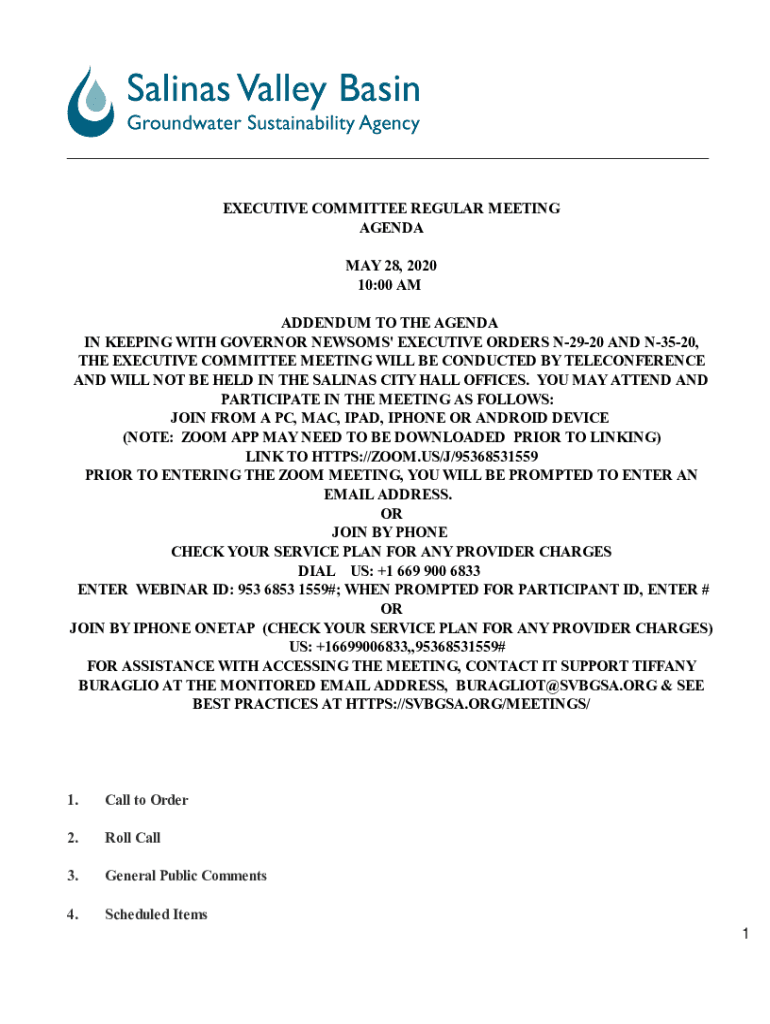 Salinas Valley Basin
Groundwater Sustainability Agency

EXECUTIVE COMMITTEE REGULAR MEETING
AGENDA

MAY 28, 2020
10:00 AM

ADDENDUM TO THE AGENDA
IN KEEPING WITH GOVERNOR NEWSOMS' EXECUTIVE ORDERS N-29-20 AND N-35-20, THE EXECUTIVE COMMITTEE MEETING WILL BE CONDUCTED BY TELECONFERENCE AND WILL NOT BE HELD IN THE SALINAS CITY HALL OFFICES. YOU MAY ATTEND AND PARTICIPATE IN THE MEETING AS FOLLOWS:
JOIN FROM A PC, MAC, IPAD, IPHONE OR ANDROID DEVICE
(NOTE: ZOOM APP MAY NEED TO BE DOWNLOADED PRIOR TO LINKING)
LINK TO HTTPS://ZOOM.US/J/95368531559
PRIOR TO ENTERING THE ZOOM MEETING, YOU WILL BE PROMPTED TO ENTER AN EMAIL ADDRESS.
OR
JOIN BY PHONE
CHECK YOUR SERVICE PLAN FOR ANY PROVIDER CHARGES
DIAL US: +1 669 900 6833
ENTER WEBINAR ID: 953 6853 1559#; WHEN PROMPTED FOR PARTICIPANT ID, ENTER #
OR
JOIN BY IPHONE ONETAP (CHECK YOUR SERVICE PLAN FOR ANY PROVIDER CHARGES)
US: +16699006833,,95368531559#
FOR ASSISTANCE WITH ACCESSING THE MEETING, CONTACT IT SUPPORT TIFFANY BURAGLIO AT THE MONITORED EMAIL ADDRESS, BURAGLIOT@SVBGSA.ORG & SEE BEST PRACTICES AT HTTPS://SVBGSA.ORG/MEETINGS/

1. Call to Order

2. Roll Call

3. General Public Comments

4. Scheduled Items

1